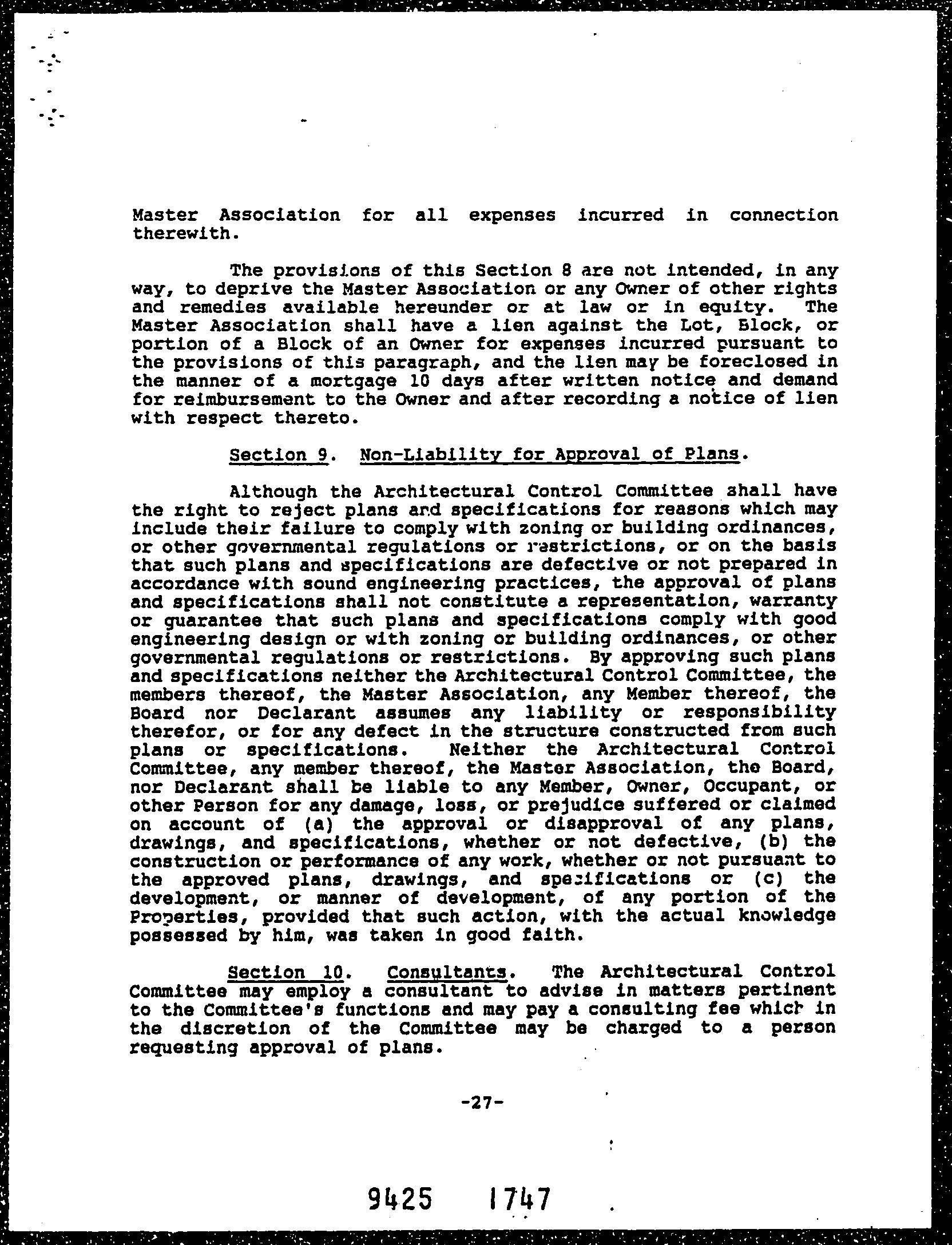 Master Association for all expenses incurred in connection therewith.

The provisions of this Section 8 are not intended, in any way, to deprive the Master Association or any Owner of other rights and remedies available hereunder or at law or in equity. The Master Association shall have a lien against the Lot, Block, or portion of a Block of an Owner for expenses incurred pursuant to the provisions of this paragraph, and the lien may be foreclosed in the manner of a mortgage 10 days after written notice and demand for reimbursement to the Owner and after recording a notice of lien with respect thereto.

Section 9. Non-Liability for Approval of Plans.

Although the Architectural Control Committee shall have the right to reject plans and specifications for reasons which may include their failure to comply with zoning or building ordinances, or other governmental regulations or restrictions, or on the basis that such plans and specifications are defective or not prepared in accordance with sound engineering practices, the approval of plans and specifications shall not constitute a representation, warranty or guarantee that such plans and specifications comply with good engineering design or with zoning or building ordinances, or other governmental regulations or restrictions. By approving such plans and specifications neither the Architectural Control Committee, the members thereof, the Master Association, any Member thereof, the Board nor Declarant assumes any liability or responsibility therefor, or for any defect in the structure constructed from such plans or specifications. Neither the Architectural Control Committee, any member thereof, the Master Association, the Board, nor Declarant shall be liable to any Member, Owner, Occupant, or other Person for any damage, loss, or prejudice suffered or claimed on account of (a) the approval or disapproval of any plans, drawings, and specifications, whether or not defective, (b) the construction or performance of any work, whether or not pursuant to the approved plans, drawings, and specifications or (c) the development, or manner of development, of any portion of the Properties, provided that such action, with the actual knowledge possessed by him, was taken in good faith.

Section 10. Consultants. The Architectural Control Committee may employ a consultant to advise in matters pertinent to the Committee's functions and may pay a consulting fee which in the discretion of the Committee may be charged to a person requesting approval of plans.

-27-

9425 1747